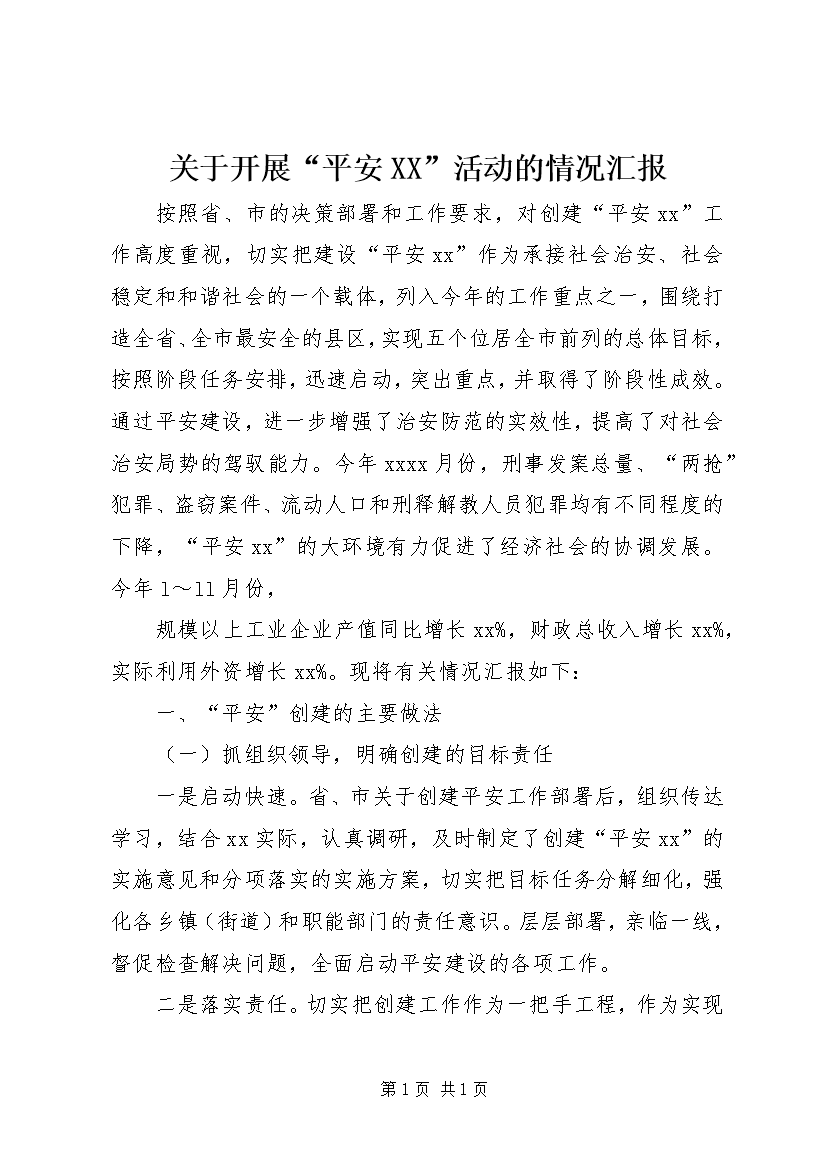 关于开展“平安XX”活动的情况汇报

按照省、市的决策部署和工作要求，对创建“平安xx”工作高度重视，切实把建设“平安xx”作为承接社会治安、社会稳定和和谐社会的一个载体，列入今年的工作重点之一，围绕打造全省、全市最安全的县区，实现五个位居全市前列的总体目标，按照阶段任务安排，迅速启动，突出重点，并取得了阶段性成效。通过平安建设，进一步增强了治安防范的实效性，提高了对社会治安局势的驾驭能力。今年xxxx月份，刑事发案总量、“两抢”犯罪、盗窃案件、流动人口和刑释解教人员犯罪均有不同程度的下降，“平安xx”的大环境有力促进了经济社会的协调发展。今年1～11月份，

规模以上工业企业产值同比增长xx%，财政总收入增长xx%，实际利用外资增长xx%。现将有关情况汇报如下：

一、“平安”创建的主要做法

（一）抓组织领导，明确创建的目标责任

一是启动快速。省、市关于创建平安工作部署后，组织传达学习，结合xx实际，认真调研，及时制定了创建“平安xx”的实施意见和分项落实的实施方案，切实把目标任务分解细化，强化各乡镇（街道）和职能部门的责任意识。层层部署，亲临一线，督促检查解决问题，全面启动平安建设的各项工作。

二是落实责任。切实把创建工作作为一把手工程，作为实现

第1页 共1页